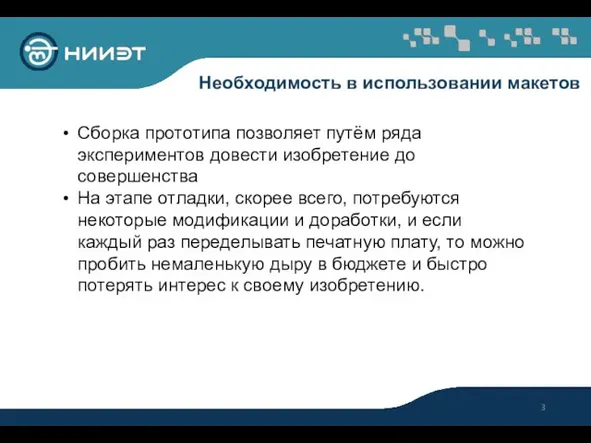 НИИЭТ

Необходимость в использовании макетов

• Сборка прототипа позволяет путём ряда экспериментов довести изобретение до совершенства
• На этапе отладки, скорее всего, потребуются некоторые модификации и доработки, и если каждый раз переделывать печатную плату, то можно пробить немаленькую дыру в бюджете и быстро потерять интерес к своему изобретению.

3